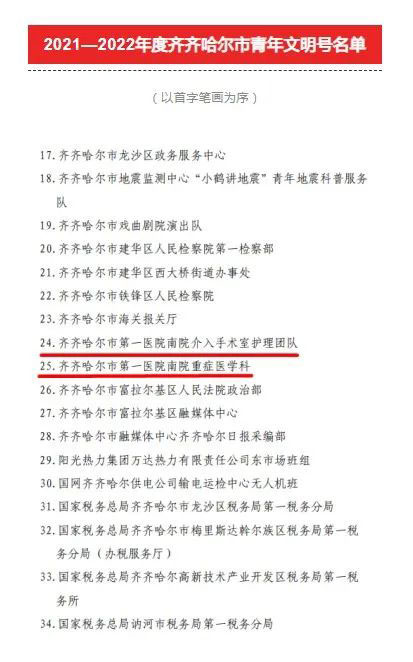 2021—2022年度齐齐哈尔市青年文明号名单

（以首字笔画为序）

17. 齐齐哈尔市龙沙区政务服务中心

18. 齐齐哈尔市地震监测中心“小鹤讲地震”青年地震科普服务队

19. 齐齐哈尔市戏曲剧院演出队

20. 齐齐哈尔市建华区人民检察院第一检察部

21. 齐齐哈尔市建华区西大桥街道办事处

22. 齐齐哈尔市铁锋区人民检察院

23. 齐齐哈尔市海关报关厅

24. 齐齐哈尔市第一医院南院介入手术室护理团队

25. 齐齐哈尔市第一医院南院重症医学科

26. 齐齐哈尔市富拉尔基区人民法院政治部

27. 齐齐哈尔市富拉尔基区融媒体中心

28. 齐齐哈尔市融媒体中心齐齐哈尔日报采编部

29. 阳光热力集团万达热力有限责任公司东市场班组

30. 国网齐齐哈尔供电公司输电运检中心无人机班

31. 国家税务总局齐齐哈尔市龙沙区税务局第一税务分局

32. 国家税务总局齐齐哈尔市梅里斯达斡尔族区税务局第一税务分局（办税服务厅）

33. 国家税务总局齐齐哈尔高新技术产业开发区税务局第一税务所

34. 国家税务总局讷河市税务局第一税务分局